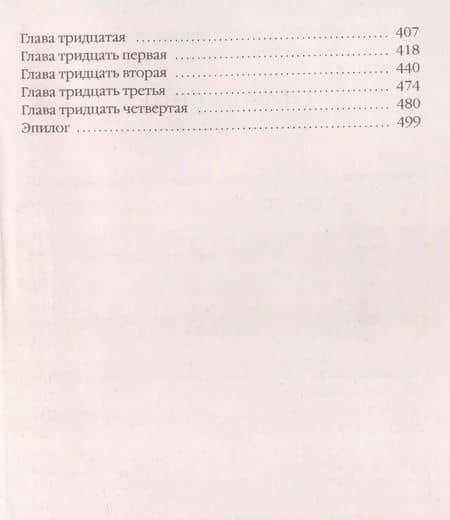 Глава тридцатая 407
Глава тридцать первая 418
Глава тридцать вторая 440
Глава тридцать третья 474
Глава тридцать четвертая 480
Эпилог 499